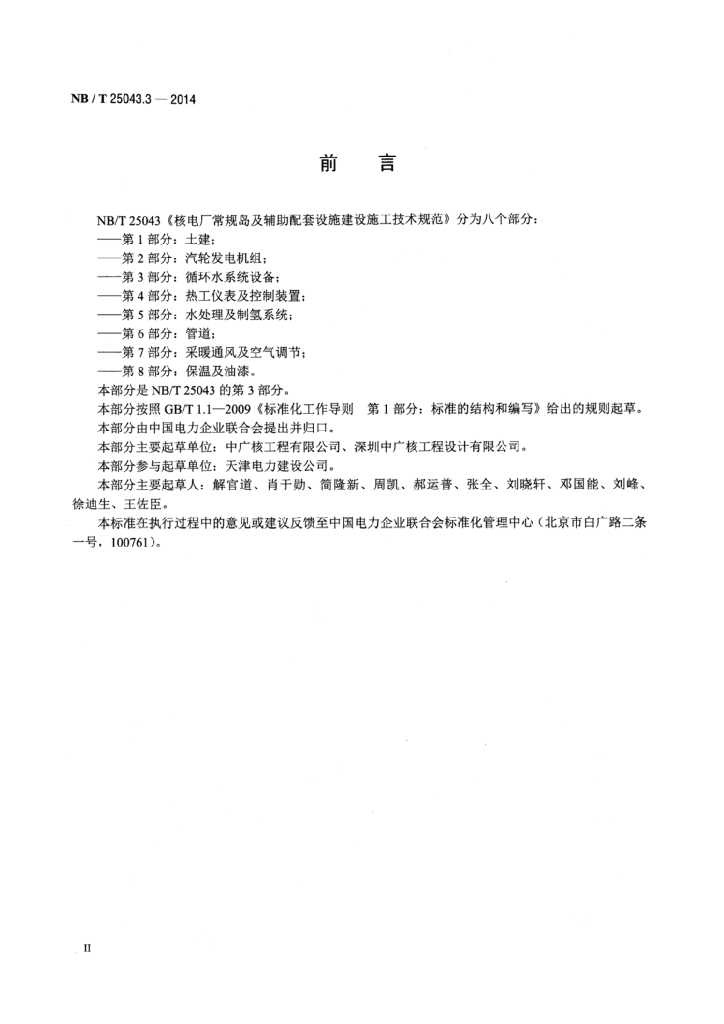 NB / T 25043.3 — 2014

前　言

NB/T 25043《核电厂常规岛及辅助配套设施建设施工技术规范》分为八个部分：
——第 1 部分：土建；
——第 2 部分：汽轮发电机组；
——第 3 部分：循环水系统设备；
——第 4 部分：热工仪表及控制装置；
——第 5 部分：水处理及制氢系统；
——第 6 部分：管道；
——第 7 部分：采暖通风及空气调节；
——第 8 部分：保温及油漆。

本部分是 NB/T 25043 的第 3 部分。

本部分按照 GB/T 1.1—2009《标准化工作导则　第 1 部分：标准的结构和编写》给出的规则起草。

本部分由中国电力企业联合会提出并归口。

本部分主要起草单位：中广核工程有限公司、深圳中广核工程设计有限公司。

本部分参与起草单位：天津电力建设公司。

本部分主要起草人：解官道、肖于勋、简隆新、周凯、郝运普、张全、刘晓轩、邓国能、刘峰、徐迪生、王佐臣。

本标准在执行过程中的意见或建议反馈至中国电力企业联合会标准化管理中心（北京市白广路二条一号，100761）。

II